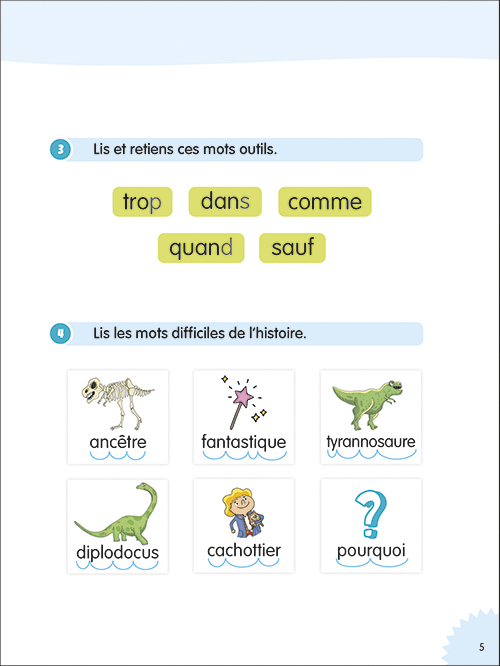 3 Lis et retiens ces mots outils.

trop dans comme

quand sauf

4 Lis les mots difficiles de l'histoire.

ancêtre fantastique tyrannosaure

diplodocus cachottier pourquoi

5